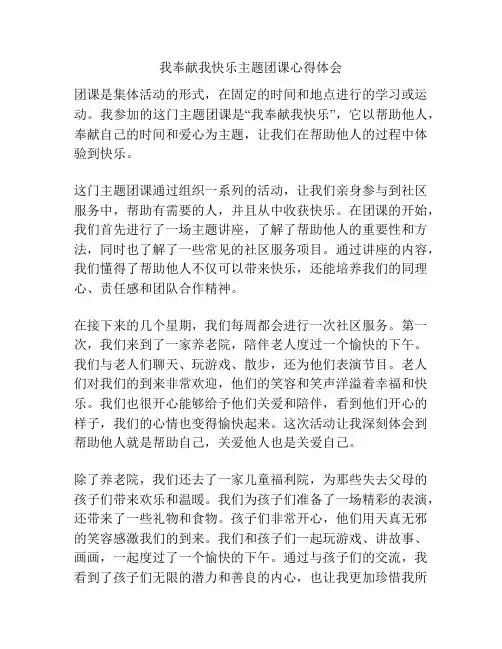 我奉献我快乐主题团课心得体会

团课是集体活动的形式，在固定的时间和地点进行的学习或运动。我参加的这门主题团课是“我奉献我快乐”，它以帮助他人，奉献自己的时间和爱心为主题，让我们在帮助他人的过程中体验到快乐。

这门主题团课通过组织一系列的活动，让我们亲身参与到社区服务中，帮助有需要的人，并且从中收获快乐。在团课的开始，我们首先进行了一场主题讲座，了解了帮助他人的重要性和方法，同时也了解了一些常见的社区服务项目。通过讲座的内容，我们懂得了帮助他人不仅可以带来快乐，还能培养我们的同理心、责任感和团队合作精神。

在接下来的几个星期，我们每周都会进行一次社区服务。第一次，我们来到了一家养老院，陪伴老人度过一个愉快的下午。我们与老人们聊天、玩游戏、散步，还为他们表演节目。老人们对我们的到来非常欢迎，他们的笑容和笑声洋溢着幸福和快乐。我们也很开心能够给予他们关爱和陪伴，看到他们开心的样子，我们的心情也变得愉快起来。这次活动让我深刻体会到帮助他人就是帮助自己，关爱他人也是关爱自己。

除了养老院，我们还去了一家儿童福利院，为那些失去父母的孩子们带来欢乐和温暖。我们为孩子们准备了一场精彩的表演，还带来了一些礼物和食物。孩子们非常开心，他们用天真无邪的笑容感激我们的到来。我们和孩子们一起玩游戏、讲故事、画画，一起度过了一个愉快的下午。通过与孩子们的交流，我看到了孩子们无限的潜力和善良的内心，也让我更加珍惜我所